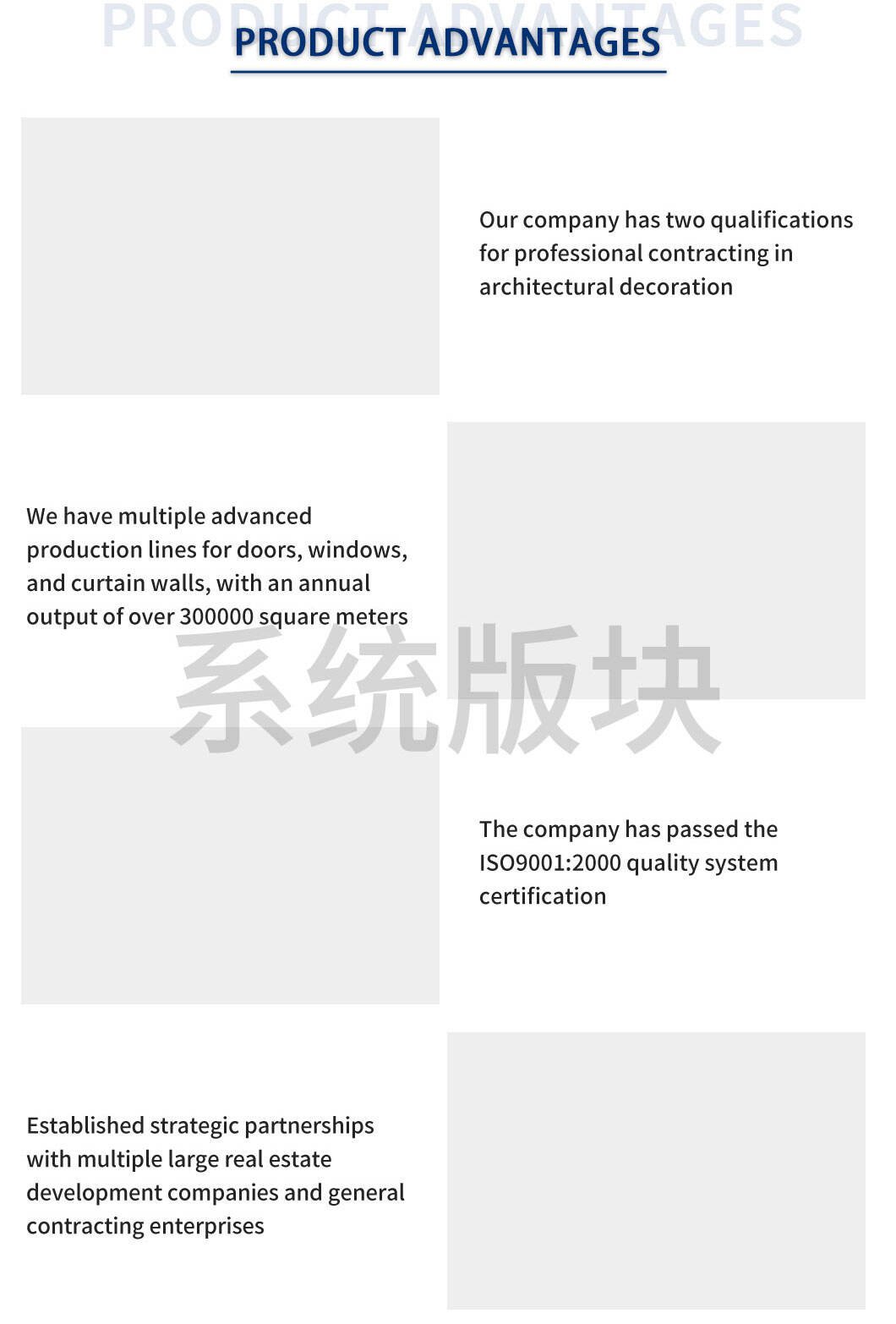 PRODUCT ADVANTAGES

PRODUCT ADVANTAGES

Our company has two qualifications for professional contracting in architectural decoration

We have multiple advanced production lines for doors, windows, and curtain walls, with an annual output of over 300000 square meters

系统版块

The company has passed the ISO9001:2000 quality system certification

Established strategic partnerships with multiple large real estate development companies and general contracting enterprises